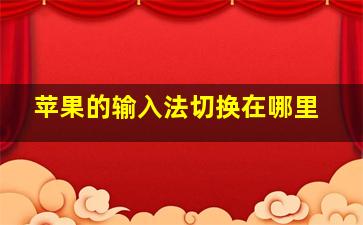 苹果的输入法切换在哪里